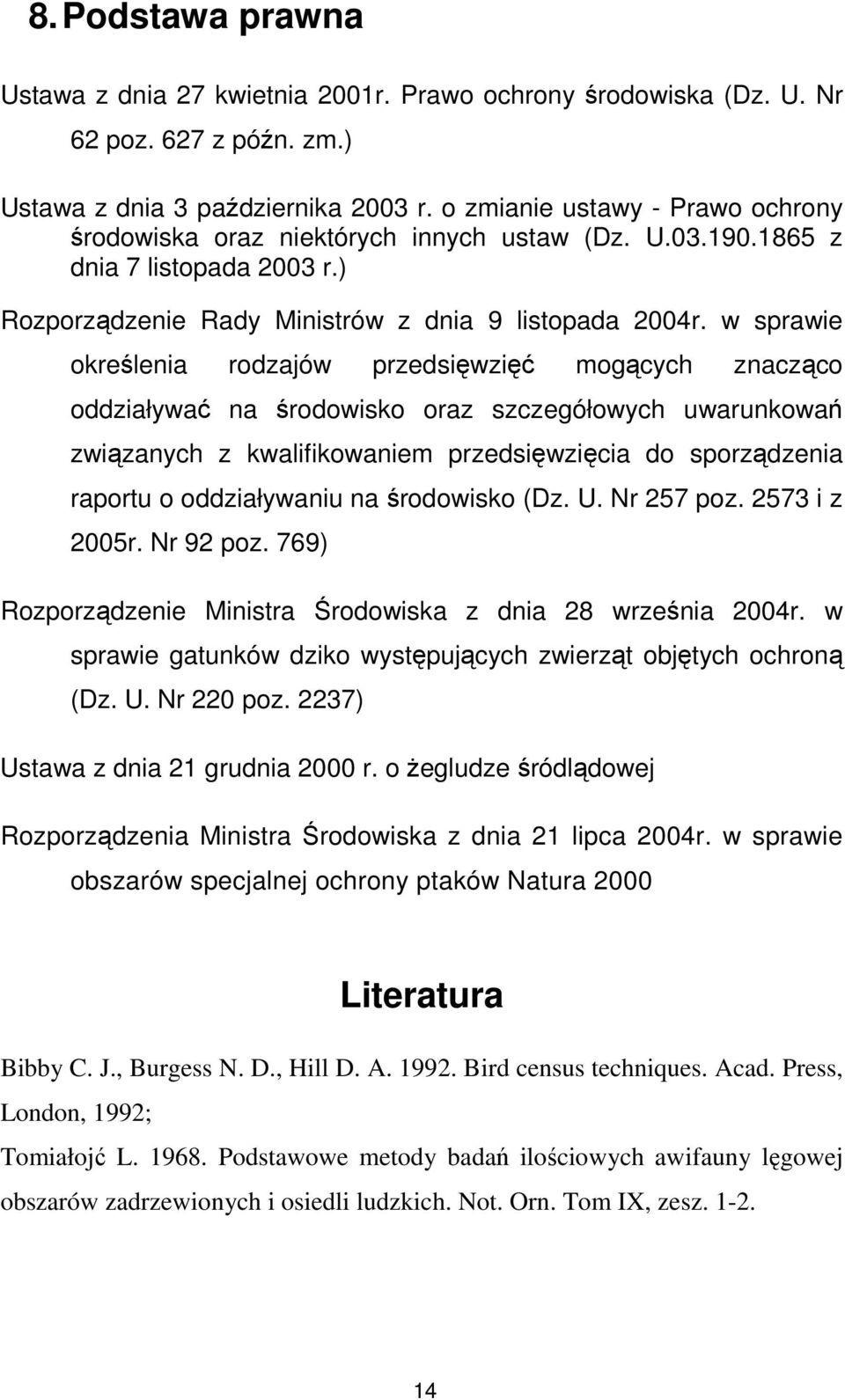 8. Podstawa prawna

Ustawa z dnia 27 kwietnia 2001r. Prawo ochrony środowiska (Dz. U. Nr 62 poz. 627 z późn. zm.)

Ustawa z dnia 3 października 2003 r. o zmianie ustawy - Prawo ochrony środowiska oraz niektórych innych ustaw (Dz. U.03.190.1865 z dnia 7 listopada 2003 r.)

Rozporządzenie Rady Ministrów z dnia 9 listopada 2004r. w sprawie określenia rodzajów przedsięwzięć mogących znacząco oddziaływać na środowisko oraz szczegółowych uwarunkowań związanych z kwalifikowaniem przedsięwzięcia do sporządzenia raportu o oddziaływaniu na środowisko (Dz. U. Nr 257 poz. 2573 i z 2005r. Nr 92 poz. 769)

Rozporządzenie Ministra Środowiska z dnia 28 września 2004r. w sprawie gatunków dziko występujących zwierząt objętych ochroną (Dz. U. Nr 220 poz. 2237)

Ustawa z dnia 21 grudnia 2000 r. o żegludze śródlądowej

Rozporządzenia Ministra Środowiska z dnia 21 lipca 2004r. w sprawie obszarów specjalnej ochrony ptaków Natura 2000

Literatura

Bibby C. J., Burgess N. D., Hill D. A. 1992. Bird census techniques. Acad. Press, London, 1992;

Tomiałojć L. 1968. Podstawowe metody badań ilościowych awifauny lęgowej obszarów zadrzewionych i osiedli ludzkich. Not. Orn. Tom IX, zesz. 1-2.

14